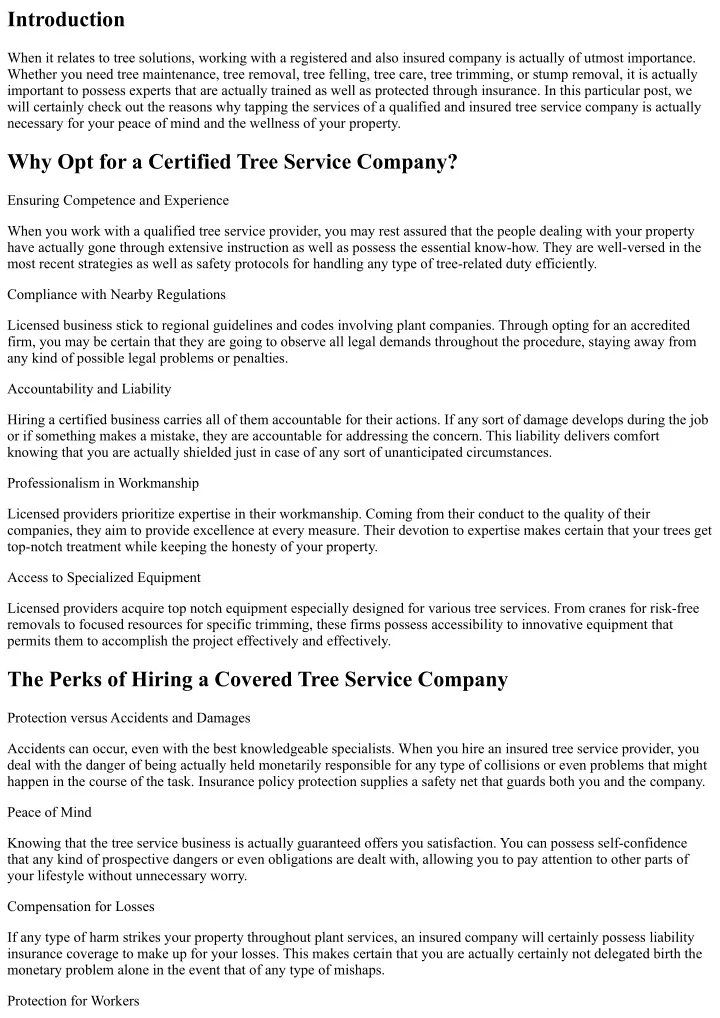 Introduction

When it relates to tree solutions, working with a registered and also insured company is actually of utmost importance. Whether you need tree maintenance, tree removal, tree felling, tree care, tree trimming, or stump removal, it is actually important to possess experts that are actually trained as well as protected through insurance. In this particular post, we will certainly check out the reasons why tapping the services of a qualified and insured tree service company is actually necessary for your peace of mind and the wellness of your property.

Why Opt for a Certified Tree Service Company?

Ensuring Competence and Experience

When you work with a qualified tree service provider, you may rest assured that the people dealing with your property have actually gone through extensive instruction as well as possess the essential know-how. They are well-versed in the most recent strategies as well as safety protocols for handling any type of tree-related duty efficiently.

Compliance with Nearby Regulations

Licensed business stick to regional guidelines and codes involving plant companies. Through opting for an accredited firm, you may be certain that they are going to observe all legal demands throughout the procedure, staying away from any kind of possible legal problems or penalties.

Accountability and Liability

Hiring a certified business carries all of them accountable for their actions. If any sort of damage develops during the job or if something makes a mistake, they are accountable for addressing the concern. This liability delivers comfort knowing that you are actually shielded just in case of any sort of unanticipated circumstances.

Professionalism in Workmanship

Licensed providers prioritize expertise in their workmanship. Coming from their conduct to the quality of their companies, they aim to provide excellence at every measure. Their devotion to expertise makes certain that your trees get top-notch treatment while keeping the honesty of your property.

Access to Specialized Equipment

Licensed providers acquire top notch equipment especially designed for various tree services. From cranes for risk-free removals to focused resources for specific trimming, these firms possess accessibility to innovative equipment that permits them to accomplish the project effectively and effectively.

The Perks of Hiring a Covered Tree Service Company

Protection versus Accidents and Damages

Accidents can occur, even with the best knowledgeable specialists. When you hire an insured tree service provider, you deal with the danger of being actually held monetarily responsible for any type of collisions or even problems that might happen in the course of the task. Insurance policy protection supplies a safety net that guards both you and the company.

Peace of Mind

Knowing that the tree service business is actually guaranteed offers you satisfaction. You can possess self-confidence that any kind of prospective dangers or even obligations are dealt with, allowing you to pay attention to other parts of your lifestyle without unnecessary worry.

Compensation for Losses

If any type of harm strikes your property throughout plant services, an insured company will certainly possess liability insurance coverage to make up for your losses. This makes certain that you are actually certainly not delegated birth the monetary problem alone in the event that of any type of mishaps.

Protection for Workers